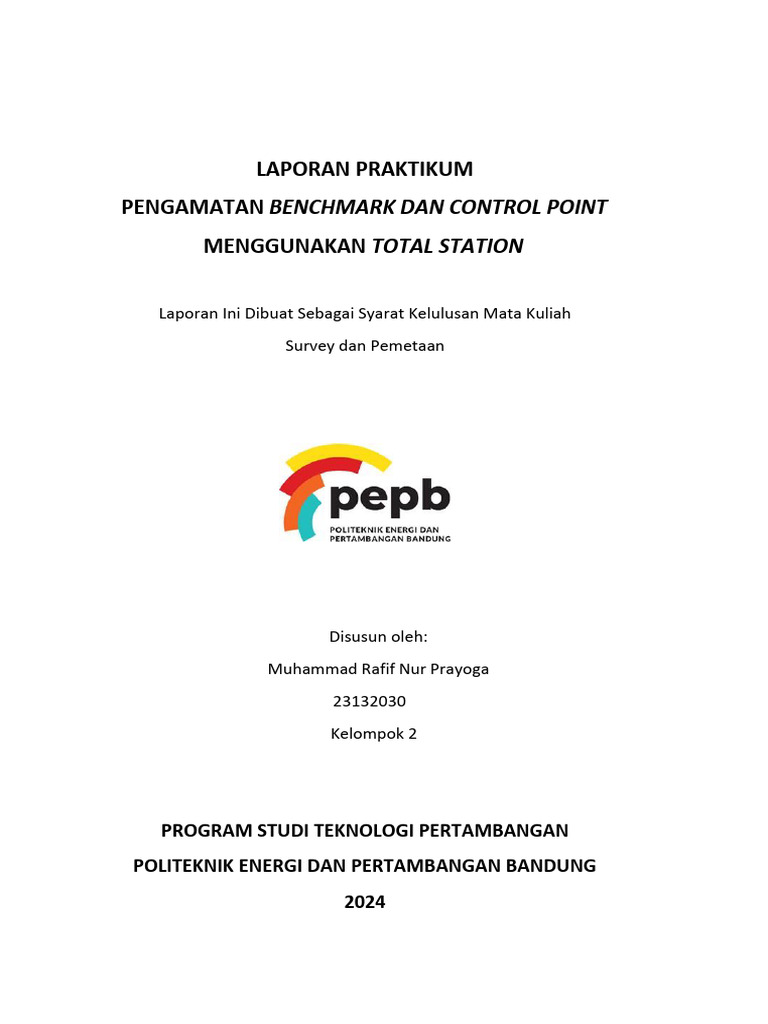 LAPORAN PRAKTIKUM
PENGAMATAN BENCHMARK DAN CONTROL POINT
MENGGUNAKAN TOTAL STATION

Laporan Ini Dibuat Sebagai Syarat Kelulusan Mata Kuliah
Survey dan Pemetaan

pepb
POLITEKNIK ENERGI DAN PERTAMBANGAN BANDUNG

Disusun oleh:
Muhammad Rafif Nur Prayoga
23132030
Kelompok 2

PROGRAM STUDI TEKNOLOGI PERTAMBANGAN
POLITEKNIK ENERGI DAN PERTAMBANGAN BANDUNG
2024